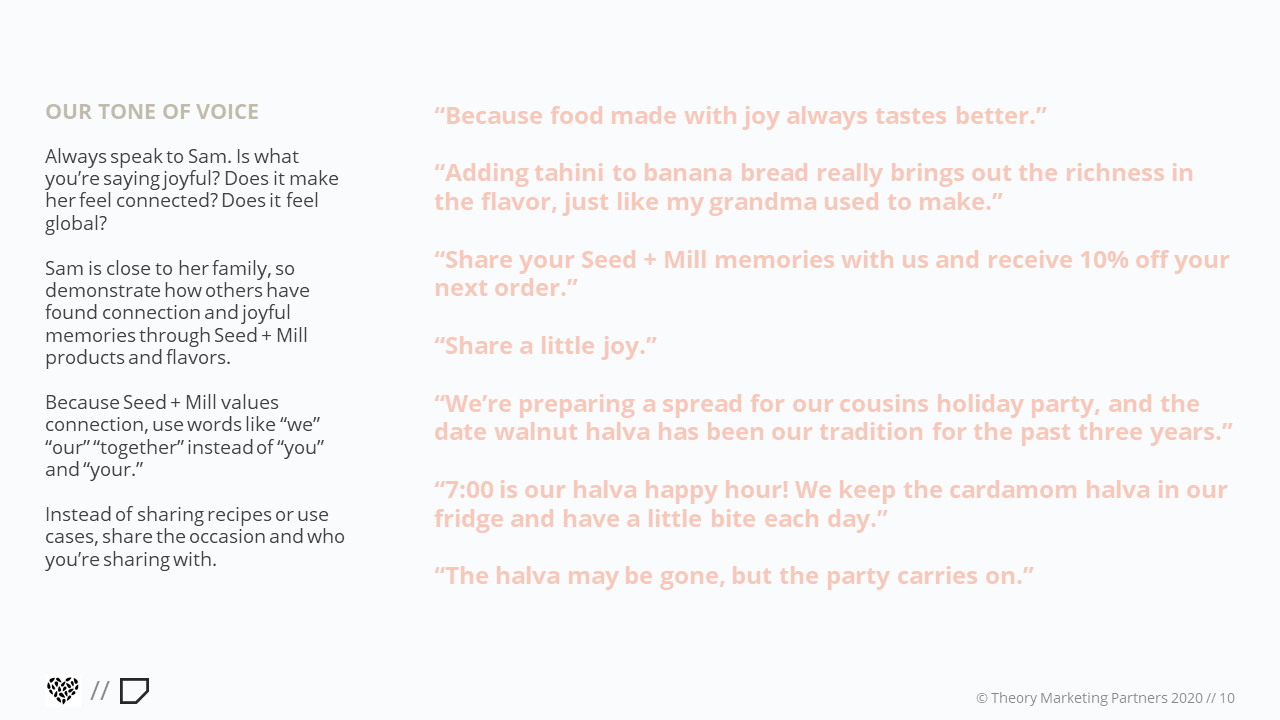 OUR TONE OF VOICE

Always speak to Sam. Is what you're saying joyful? Does it make her feel connected? Does it feel global?

Sam is close to her family, so demonstrate how others have found connection and joyful memories through Seed + Mill products and flavors.

Because Seed + Mill values connection, use words like "we" "our" "together" instead of "you" and "your."

Instead of sharing recipes or use cases, share the occasion and who you're sharing with.

"Because food made with joy always tastes better."

"Adding tahini to banana bread really brings out the richness in the flavor, just like my grandma used to make."

"Share your Seed + Mill memories with us and receive 10% off your next order."

"Share a little joy."

"We're preparing a spread for our cousins holiday party, and the date walnut halva has been our tradition for the past three years."

"7:00 is our halva happy hour! We keep the cardamom halva in our fridge and have a little bite each day."

"The halva may be gone, but the party carries on."

//

© Theory Marketing Partners 2020 // 10